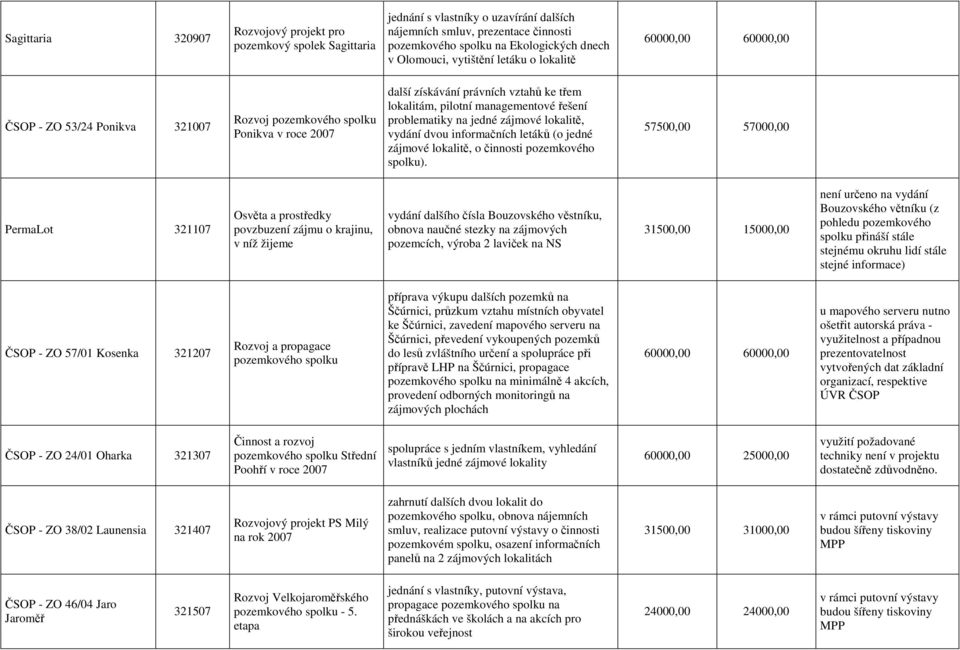 | | | | | | | |
|---|---|---|---|---|---|---|
| Sagittaria | 320907 | Rozvojový projekt pro pozemkový spolek Sagittaria | jednání s vlastníky o uzavírání dalších nájemních smluv, prezentace činnosti pozemkového spolku na Ekologických dnech v Olomouci, vytištění letáku o lokalitě | 60000,00 | 60000,00 | |
| ČSOP - ZO 53/24 Ponikva | 321007 | Rozvoj pozemkového spolku Ponikva v roce 2007 | další získávání právních vztahů ke třem lokalitám, pilotní managementové řešení problematiky na jedné zájmové lokalitě, vydání dvou informačních letáků (o jedné zájmové lokalitě, o činnosti pozemkového spolku). | 57500,00 | 57000,00 | |
| PermaLot | 321107 | Osvěta a prostředky povzbuzení zájmu o krajinu, v níž žijeme | vydání dalšího čísla Bouzovského věstníku, obnova naučné stezky na zájmových pozemcích, výroba 2 laviček na NS | 31500,00 | 15000,00 | není určeno na vydání Bouzovského větníku (z pohledu pozemkového spolku přináší stále stejnému okruhu lidí stále stejné informace) |
| ČSOP - ZO 57/01 Kosenka | 321207 | Rozvoj a propagace pozemkového spolku | příprava výkupu dalších pozemků na Ščúrnici, průzkum vztahu místních obyvatel ke Ščúrnici, zavedení mapového serveru na Ščúrnici, převedení vykoupených pozemků do lesů zvláštního určení a spolupráce při přípravě LHP na Ščúrnici, propagace pozemkového spolku na minimálně 4 akcích, provedení odborných monitoringů na zájmových plochách | 60000,00 | 60000,00 | u mapového serveru nutno ošetřit autorská práva - využitelnost a případnou prezentovatelnost vytvořených dat základní organizací, respektive ÚVR ČSOP |
| ČSOP - ZO 24/01 Oharka | 321307 | Činnost a rozvoj pozemkového spolku Střední Poohří v roce 2007 | spolupráce s jedním vlastníkem, vyhledání vlastníků jedné zájmové lokality | 60000,00 | 25000,00 | využití požadované techniky není v projektu dostatečně zdůvodněno. |
| ČSOP - ZO 38/02 Launensia | 321407 | Rozvojový projekt PS Milý na rok 2007 | zahrnutí dalších dvou lokalit do pozemkového spolku, obnova nájemních smluv, realizace putovní výstavy o činnosti pozemkovém spolku, osazení informačních panelů na 2 zájmových lokalitách | 31500,00 | 31000,00 | v rámci putovní výstavy budou šířeny tiskoviny MPP |
| ČSOP - ZO 46/04 Jaro Jaroměř | 321507 | Rozvoj Velkojaroměřského pozemkového spolku - 5. etapa | jednání s vlastníky, putovní výstava, propagace pozemkového spolku na přednáškách ve školách a na akcích pro širokou veřejnost | 24000,00 | 24000,00 | v rámci putovní výstavy budou šířeny tiskoviny MPP |